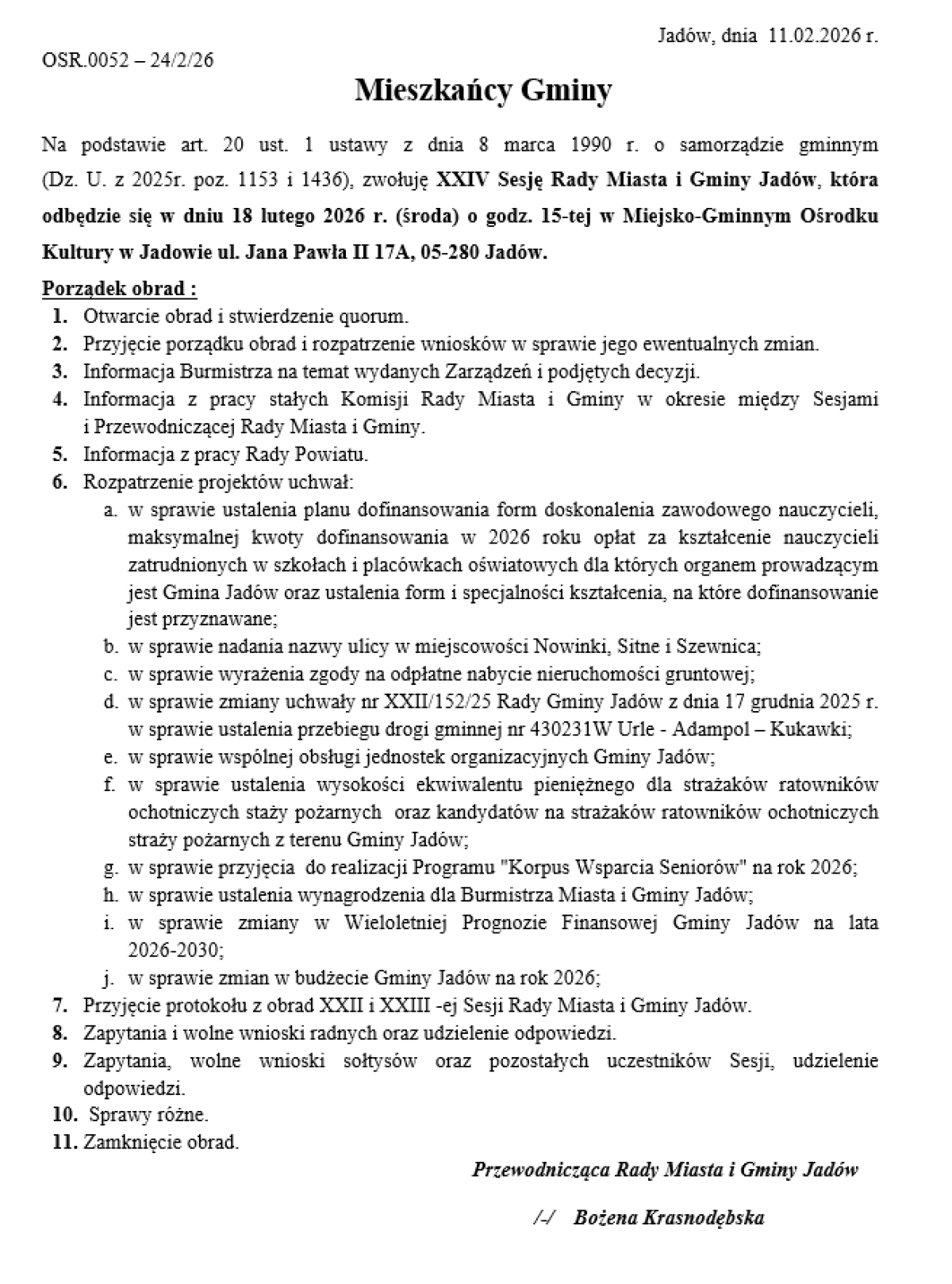 Jadów, dnia 11.02.2026 r.

OSR.0052 – 24/2/26

Mieszkańcy Gminy

Na podstawie art. 20 ust. 1 ustawy z dnia 8 marca 1990 r. o samorządzie gminnym (Dz. U. z 2025r. poz. 1153 i 1436), zwołuję XXIV Sesję Rady Miasta i Gminy Jadów, która odbędzie się w dniu 18 lutego 2026 r. (środa) o godz. 15-tej w Miejsko-Gminnym Ośrodku Kultury w Jadowie ul. Jana Pawła II 17A, 05-280 Jadów.

Porządek obrad :

1. Otwarcie obrad i stwierdzenie quorum.
2. Przyjęcie porządku obrad i rozpatrzenie wniosków w sprawie jego ewentualnych zmian.
3. Informacja Burmistrza na temat wydanych Zarządzeń i podjętych decyzji.
4. Informacja z pracy stałych Komisji Rady Miasta i Gminy w okresie między Sesjami i Przewodniczącej Rady Miasta i Gminy.
5. Informacja z pracy Rady Powiatu.
6. Rozpatrzenie projektów uchwał:
a. w sprawie ustalenia planu dofinansowania form doskonalenia zawodowego nauczycieli, maksymalnej kwoty dofinansowania w 2026 roku opłat za kształcenie nauczycieli zatrudnionych w szkołach i placówkach oświatowych dla których organem prowadzącym jest Gmina Jadów oraz ustalenia form i specjalności kształcenia, na które dofinansowanie jest przyznawane;
b. w sprawie nadania nazwy ulicy w miejscowości Nowinki, Sitne i Szewnica;
c. w sprawie wyrażenia zgody na odpłatne nabycie nieruchomości gruntowej;
d. w sprawie zmiany uchwały nr XXII/152/25 Rady Gminy Jadów z dnia 17 grudnia 2025 r. w sprawie ustalenia przebiegu drogi gminnej nr 430231W Urle - Adampol – Kukawki;
e. w sprawie wspólnej obsługi jednostek organizacyjnych Gminy Jadów;
f. w sprawie ustalenia wysokości ekwiwalentu pieniężnego dla strażaków ratowników ochotniczych staży pożarnych oraz kandydatów na strażaków ratowników ochotniczych straży pożarnych z terenu Gminy Jadów;
g. w sprawie przyjęcia do realizacji Programu "Korpus Wsparcia Seniorów" na rok 2026;
h. w sprawie ustalenia wynagrodzenia dla Burmistrza Miasta i Gminy Jadów;
i. w sprawie zmiany w Wieloletniej Prognozie Finansowej Gminy Jadów na lata 2026-2030;
j. w sprawie zmian w budżecie Gminy Jadów na rok 2026;
7. Przyjęcie protokołu z obrad XXII i XXIII -ej Sesji Rady Miasta i Gminy Jadów.
8. Zapytania i wolne wnioski radnych oraz udzielenie odpowiedzi.
9. Zapytania, wolne wnioski sołtysów oraz pozostałych uczestników Sesji, udzielenie odpowiedzi.
10. Sprawy różne.
11. Zamknięcie obrad.

Przewodnicząca Rady Miasta i Gminy Jadów

/-/ Bożena Krasnodębska